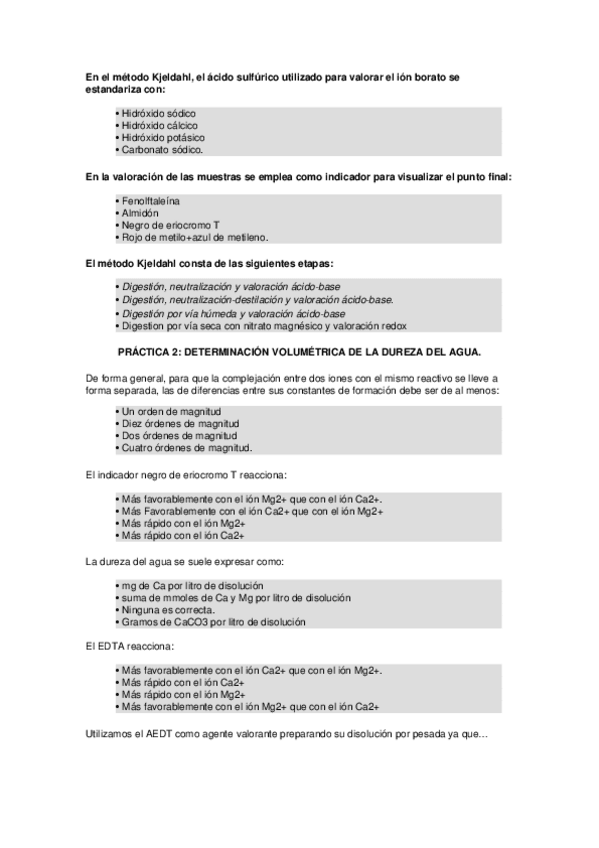 En el método Kjeldahl, el ácido sulfúrico utilizado para valorar el ión borato se estandariza con:

• Hidróxido sódico
• Hidróxido cálcico
• Hidróxido potásico
• Carbonato sódico.

En la valoración de las muestras se emplea como indicador para visualizar el punto final:

• Fenolftaleína
• Almidón
• Negro de eriocromo T
• Rojo de metilo+azul de metileno.

El método Kjeldahl consta de las siguientes etapas:

• Digestión, neutralización y valoración ácido-base
• Digestión, neutralización-destilación y valoración ácido-base.
• Digestión por vía húmeda y valoración ácido-base
• Digestion por vía seca con nitrato magnésico y valoración redox

PRÁCTICA 2: DETERMINACIÓN VOLUMÉTRICA DE LA DUREZA DEL AGUA.

De forma general, para que la complejación entre dos iones con el mismo reactivo se lleve a forma separada, las de diferencias entre sus constantes de formación debe ser de al menos:

• Un orden de magnitud
• Diez órdenes de magnitud
• Dos órdenes de magnitud
• Cuatro órdenes de magnitud.

El indicador negro de eriocromo T reacciona:

• Más favorablemente con el ión Mg2+ que con el ión Ca2+.
• Más Favorablemente con el ión Ca2+ que con el ión Mg2+
• Más rápido con el ión Mg2+
• Más rápido con el ión Ca2+

La dureza del agua se suele expresar como:

• mg de Ca por litro de disolución
• suma de mmoles de Ca y Mg por litro de disolución
• Ninguna es correcta.
• Gramos de CaCO3 por litro de disolución

El EDTA reacciona:

• Más favorablemente con el ión Ca2+ que con el ión Mg2+.
• Más rápido con el ión Ca2+
• Más rápido con el ión Mg2+
• Más favorablemente con el ión Mg2+ que con el ión Ca2+

Utilizamos el AEDT como agente valorante preparando su disolución por pesada ya que…